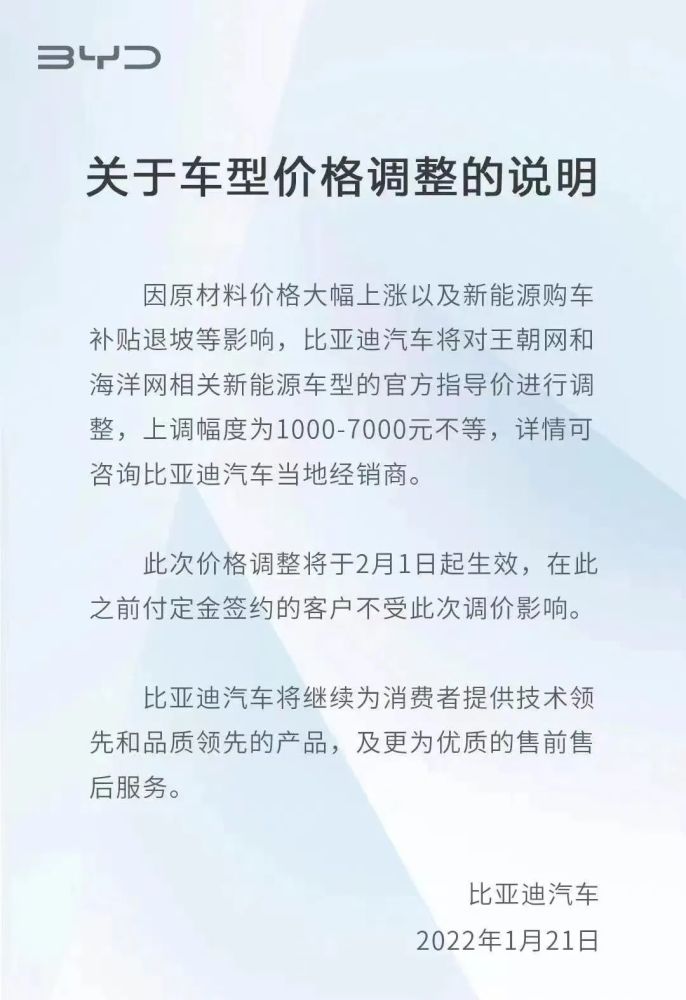 BYD

关于车型价格调整的说明

因原材料价格大幅上涨以及新能源购车补贴退坡等影响，比亚迪汽车将对王朝网和海洋网相关新能源车型的官方指导价进行调整，上调幅度为1000-7000元不等，详情可咨询比亚迪汽车当地经销商。

此次价格调整将于2月1日起生效，在此之前付定金签约的客户不受此次调价影响。

比亚迪汽车将继续为消费者提供技术领先和品质领先的产品，及更为优质的售前售后服务。

比亚迪汽车
2022年1月21日